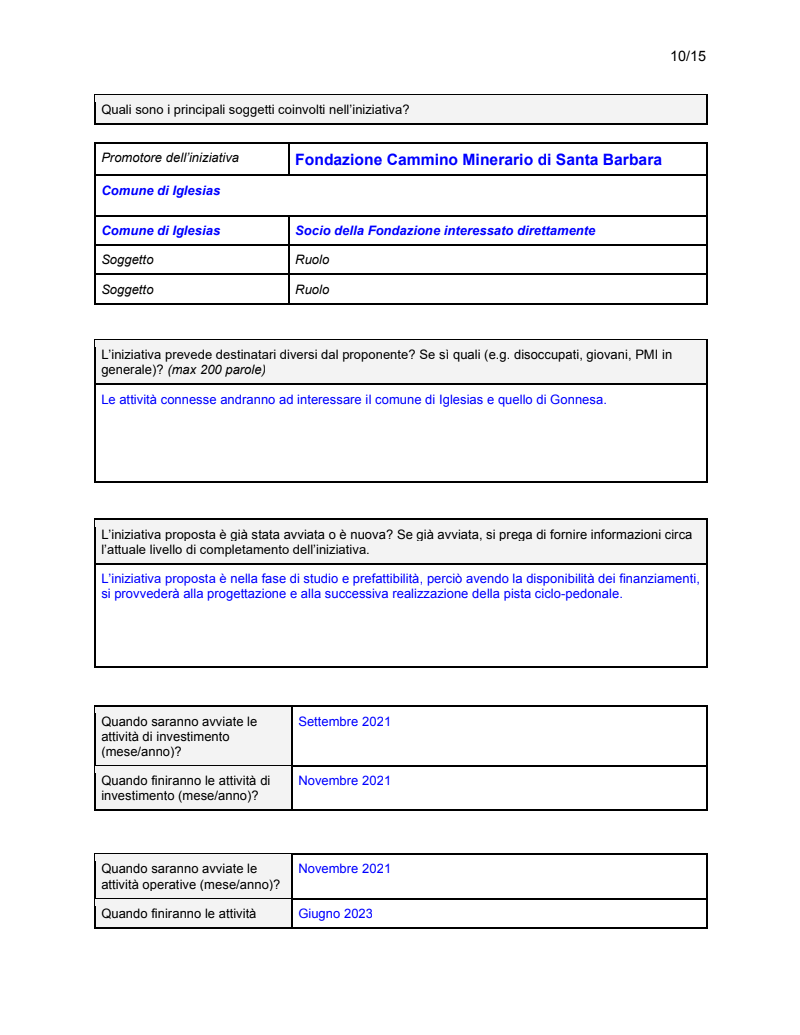 10/15

Quali sono i principali soggetti coinvolti nell'iniziativa?

| Promotore dell'iniziativa | Fondazione Cammino Minerario di Santa Barbara |
|---|---|
| Comune di Iglesias | |
| Comune di Iglesias | Socio della Fondazione interessato direttamente |
| Soggetto | Ruolo |
| Soggetto | Ruolo |

L'iniziativa prevede destinatari diversi dal proponente? Se sì quali (e.g. disoccupati, giovani, PMI in generale)? (max 200 parole)

Le attività connesse andranno ad interessare il comune di Iglesias e quello di Gonnesa.

L'iniziativa proposta è già stata avviata o è nuova? Se già avviata, si prega di fornire informazioni circa l'attuale livello di completamento dell'iniziativa.

L'iniziativa proposta è nella fase di studio e prefattibilità, perciò avendo la disponibilità dei finanziamenti, si provvederà alla progettazione e alla successiva realizzazione della pista ciclo-pedonale.

| Quando saranno avviate le attività di investimento (mese/anno)? | Settembre 2021 |
|---|---|
| Quando finiranno le attività di investimento (mese/anno)? | Novembre 2021 |

| Quando saranno avviate le attività operative (mese/anno)? | Novembre 2021 |
|---|---|
| Quando finiranno le attività | Giugno 2023 |